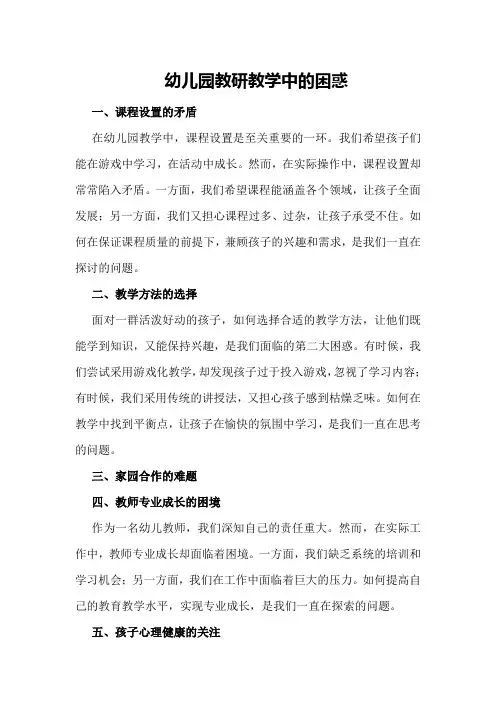 幼儿园教研教学中的困惑

一、课程设置的矛盾

在幼儿园教学中，课程设置是至关重要的一环。我们希望孩子们能在游戏中学习，在活动中成长。然而，在实际操作中，课程设置却常常陷入矛盾。一方面，我们希望课程能涵盖各个领域，让孩子全面发展；另一方面，我们又担心课程过多、过杂，让孩子承受不住。如何在保证课程质量的前提下，兼顾孩子的兴趣和需求，是我们一直在探讨的问题。

二、教学方法的选择

面对一群活泼好动的孩子，如何选择合适的教学方法，让他们既能学到知识，又能保持兴趣，是我们面临的第二大困惑。有时候，我们尝试采用游戏化教学，却发现孩子过于投入游戏，忽视了学习内容；有时候，我们采用传统的讲授法，又担心孩子感到枯燥乏味。如何在教学中找到平衡点，让孩子在愉快的氛围中学习，是我们一直在思考的问题。

三、家园合作的难题

四、教师专业成长的困境

作为一名幼儿教师，我们深知自己的责任重大。然而，在实际工作中，教师专业成长却面临着困境。一方面，我们缺乏系统的培训和学习机会；另一方面，我们在工作中面临着巨大的压力。如何提高自己的教育教学水平，实现专业成长，是我们一直在探索的问题。

五、孩子心理健康的关注